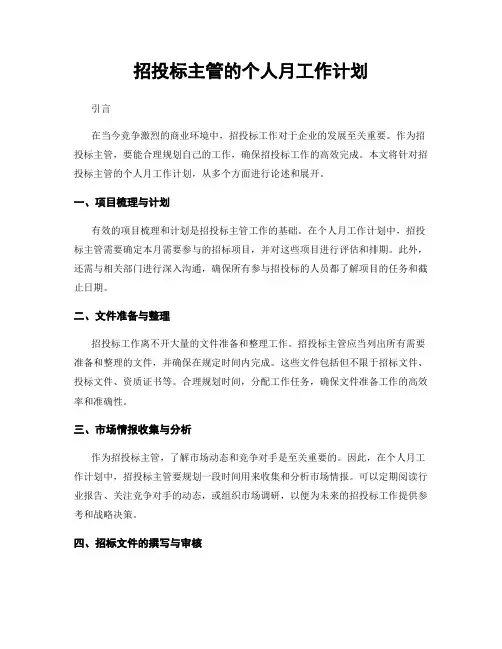 招投标主管的个人月工作计划

引言

在当今竞争激烈的商业环境中，招投标工作对于企业的发展至关重要。作为招投标主管，要能合理规划自己的工作，确保招投标工作的高效完成。本文将针对招投标主管的个人月工作计划，从多个方面进行论述和展开。

一、项目梳理与计划

有效的项目梳理和计划是招投标主管工作的基础。在个人月工作计划中，招投标主管需要确定本月需要参与的招标项目，并对这些项目进行评估和排期。此外，还需与相关部门进行深入沟通，确保所有参与招投标的人员都了解项目的任务和截止日期。

二、文件准备与整理

招投标工作离不开大量的文件准备和整理工作。招投标主管应当列出所有需要准备和整理的文件，并确保在规定时间内完成。这些文件包括但不限于招标文件、投标文件、资质证书等。合理规划时间，分配工作任务，确保文件准备工作的高效率和准确性。

三、市场情报收集与分析

作为招投标主管，了解市场动态和竞争对手是至关重要的。因此，在个人月工作计划中，招投标主管要规划一段时间用来收集和分析市场情报。可以定期阅读行业报告、关注竞争对手的动态，或组织市场调研，以便为未来的招投标工作提供参考和战略决策。

四、招标文件的撰写与审核